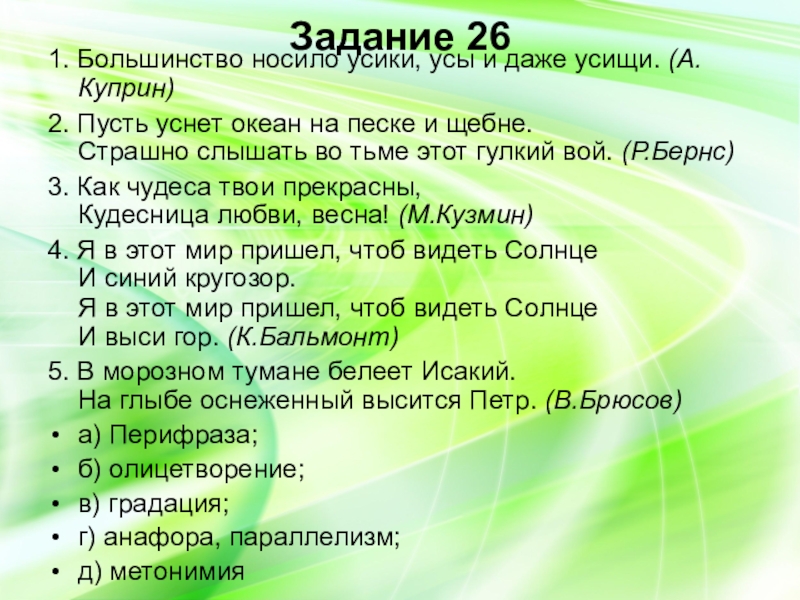 Задание 26

1. Большинство носило усики, усы и даже усищи. (А. Куприн)

2. Пусть уснет океан на песке и щебне.
Страшно слышать во тьме этот гулкий вой. (Р.Бернс)

3. Как чудеса твои прекрасны,
Кудесница любви, весна! (М.Кузмин)

4. Я в этот мир пришел, чтоб видеть Солнце
И синий кругозор.
Я в этот мир пришел, чтоб видеть Солнце
И выси гор. (К.Бальмонт)

5. В морозном тумане белеет Исакий.
На глыбе оснеженный высится Петр. (В.Брюсов)

• а) Перифраза;
• б) олицетворение;
• в) градация;
• г) анафора, параллелизм;
• д) метонимия